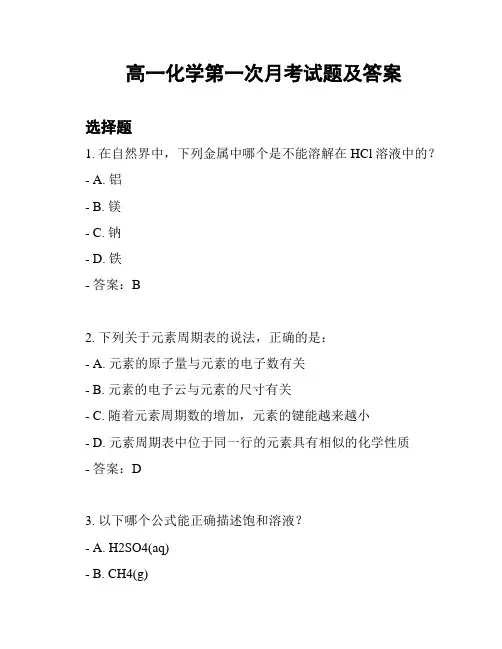 高一化学第一次月考试题及答案

选择题

1. 在自然界中，下列金属中哪个是不能溶解在 HCl 溶液中的？

- A. 铝

- B. 镁

- C. 钠

- D. 铁

- 答案：B

2. 下列关于元素周期表的说法，正确的是：

- A. 元素的原子量与元素的电子数有关

- B. 元素的电子云与元素的尺寸有关

- C. 随着元素周期数的增加，元素的键能越来越小

- D. 元素周期表中位于同一行的元素具有相似的化学性质

- 答案：D

3. 以下哪个公式能正确描述饱和溶液？

- A. H2SO4(aq)

- B. CH4(g)